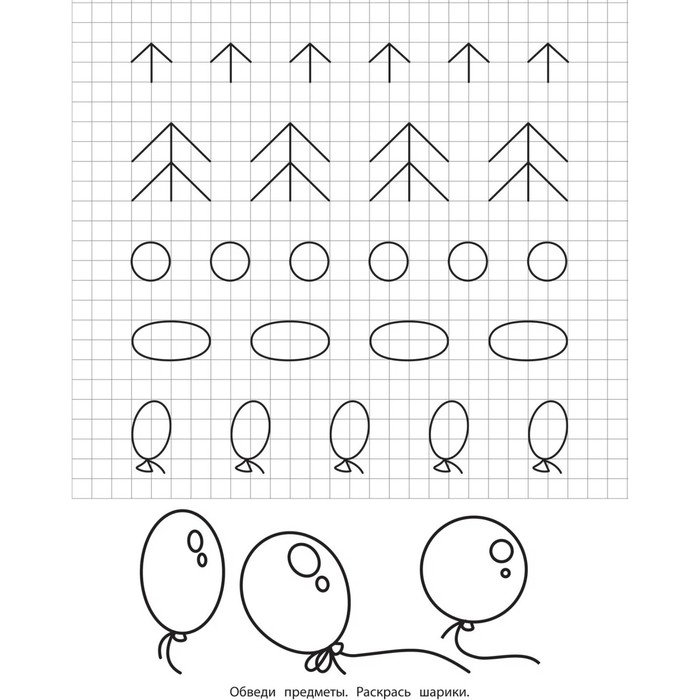 Обведи предметы. Раскрась шарики.